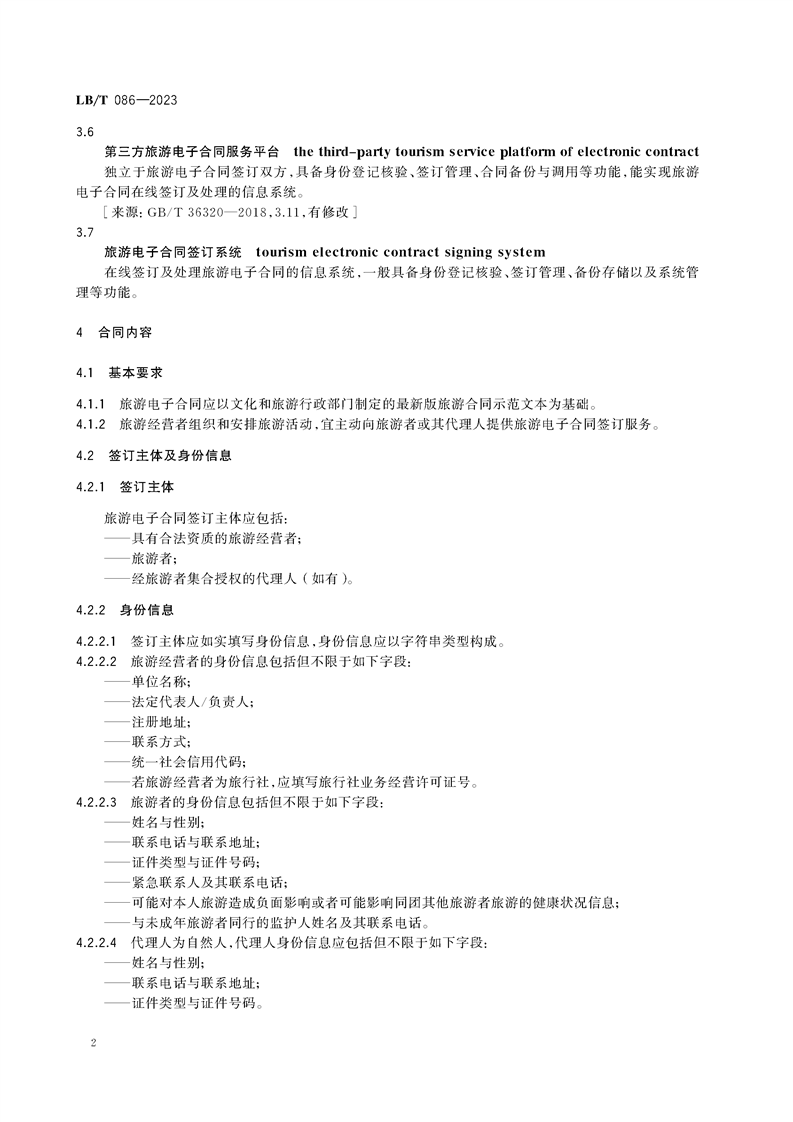 LB/T 086—2023

3.6

第三方旅游电子合同服务平台 the third-party tourism service platform of electronic contract

独立于旅游电子合同签订双方，具备身份登记核验、签订管理、合同备份与调用等功能，能实现旅游电子合同在线签订及处理的信息系统。

［来源：GB/T 36320—2018，3.11，有修改］

3.7

旅游电子合同签订系统 tourism electronic contract signing system

在线签订及处理旅游电子合同的信息系统，一般具备身份登记核验、签订管理、备份存储以及系统管理等功能。

4 合同内容

4.1 基本要求

4.1.1 旅游电子合同应以文化和旅游行政部门制定的最新版旅游合同示范文本为基础。

4.1.2 旅游经营者组织和安排旅游活动，宜主动向旅游者或其代理人提供旅游电子合同签订服务。

4.2 签订主体及身份信息

4.2.1 签订主体

旅游电子合同签订主体应包括：

——具有合法资质的旅游经营者；

——旅游者；

——经旅游者集合授权的代理人（如有）。

4.2.2 身份信息

4.2.2.1 签订主体应如实填写身份信息，身份信息应以字符串类型构成。

4.2.2.2 旅游经营者的身份信息包括但不限于如下字段：

——单位名称；

——法定代表人/负责人；

——注册地址；

——联系方式；

——统一社会信用代码；

——若旅游经营者为旅行社，应填写旅行社业务经营许可证号。

4.2.2.3 旅游者的身份信息包括但不限于如下字段：

——姓名与性别；

——联系电话与联系地址；

——证件类型与证件号码；

——紧急联系人及其联系电话；

——可能对本人旅游造成负面影响或者可能影响同团其他旅游者旅游的健康状况信息；

——与未成年旅游者同行的监护人姓名及其联系电话。

4.2.2.4 代理人为自然人，代理人身份信息应包括但不限于如下字段：

——姓名与性别；

——联系电话与联系地址；

——证件类型与证件号码。

2